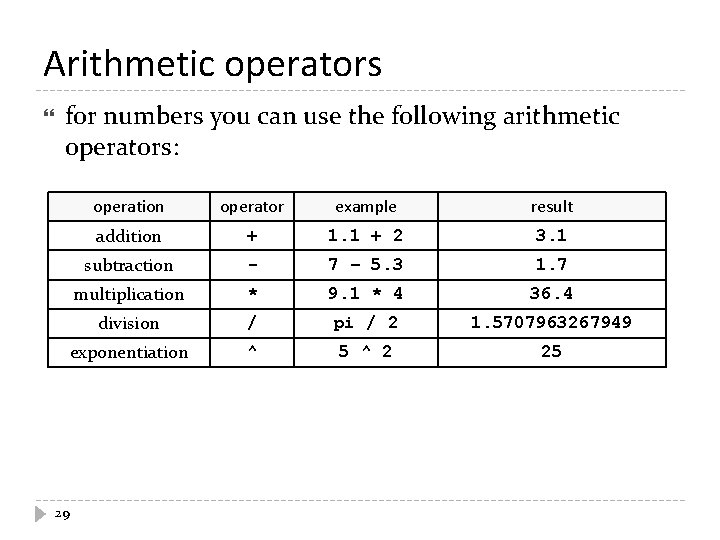 Arithmetic operators

for numbers you can use the following arithmetic operators:

| operation | operator | example | result |
|---|---|---|---|
| addition | + | 1.1 + 2 | 3.1 |
| subtraction | - | 7 - 5.3 | 1.7 |
| multiplication | * | 9.1 * 4 | 36.4 |
| division | / | pi / 2 | 1.5707963267949 |
| exponentiation | ^ | 5 ^ 2 | 25 |

29